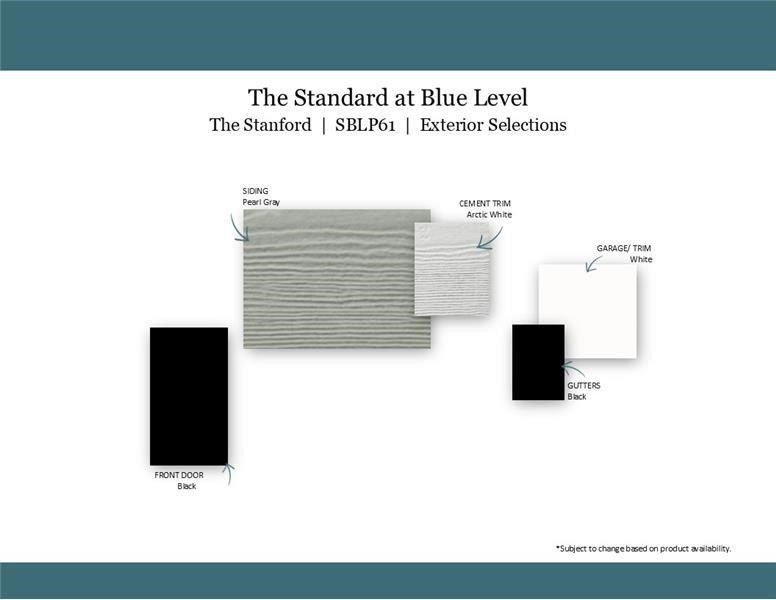 The Standard at Blue Level

The Stanford | SBLP61 | Exterior Selections

SIDING
Pearl Gray

CEMENT TRIM
Arctic White

GARAGE/ TRIM
White

GUTTERS
Black

FRONT DOOR
Black

*Subject to change based on product availability.